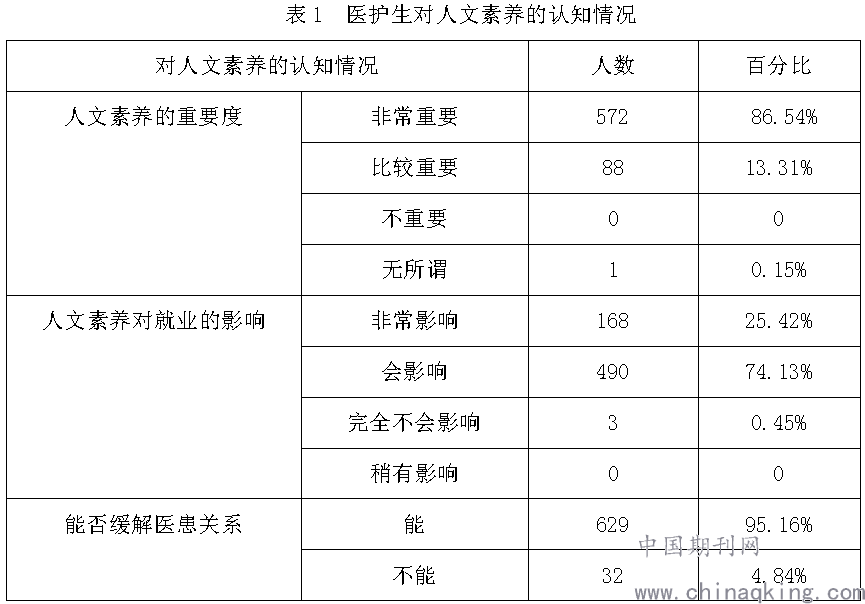 表 1　医护生对人文素养的认知情况

| 对人文素养的认知情况 | | 人数 | 百分比 |
|---|---|---|---|
| 人文素养的重要度 | 非常重要 | 572 | 86.54% |
| | 比较重要 | 88 | 13.31% |
| | 不重要 | 0 | 0 |
| | 无所谓 | 1 | 0.15% |
| 人文素养对就业的影响 | 非常影响 | 168 | 25.42% |
| | 会影响 | 490 | 74.13% |
| | 完全不会影响 | 3 | 0.45% |
| | 稍有影响 | 0 | 0 |
| 能否缓解医患关系 | 能 | 629 | 95.16% |
| | 不能 | 32 | 4.84% |

中国期刊网
www.chinaqking.com